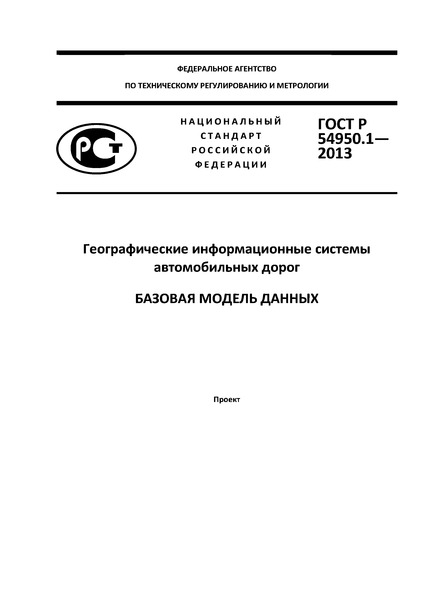 ФЕДЕРАЛЬНОЕ АГЕНТСТВО

ПО ТЕХНИЧЕСКОМУ РЕГУЛИРОВАНИЮ И МЕТРОЛОГИИ

РСТ

НАЦИОНАЛЬНЫЙ СТАНДАРТ РОССИЙСКОЙ ФЕДЕРАЦИИ

ГОСТ Р 54950.1— 2013

Географические информационные системы автомобильных дорог

БАЗОВАЯ МОДЕЛЬ ДАННЫХ

Проект